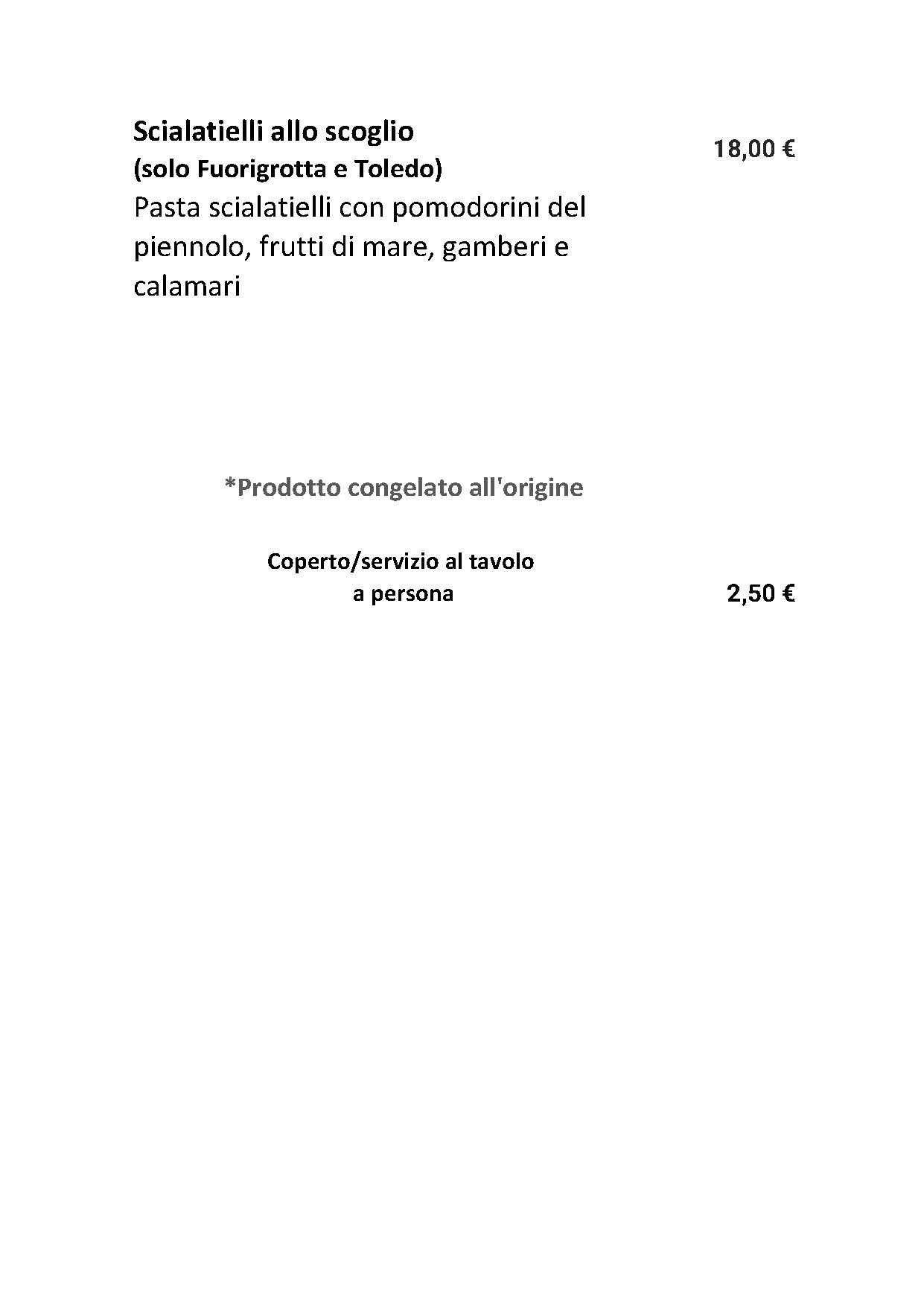 Scialatielli allo scoglio
(solo Fuorigrotta e Toledo)
Pasta scialatielli con pomodorini del piennolo, frutti di mare, gamberi e calamari

18,00 €

*Prodotto congelato all'origine

Coperto/servizio al tavolo
a persona

2,50 €